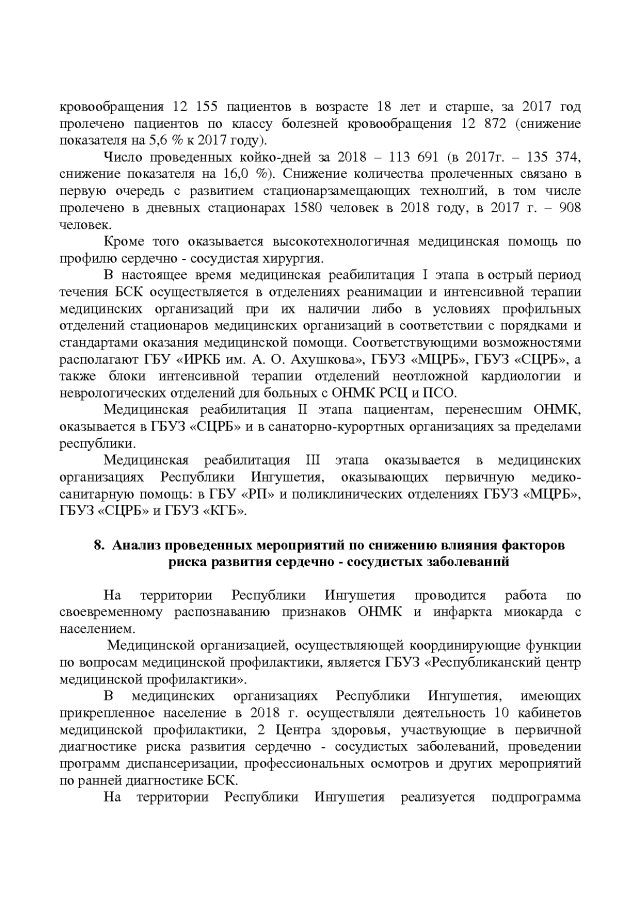 кровообращения 12 155 пациентов в возрасте 18 лет и старше, за 2017 год пролечено пациентов по классу болезней кровообращения 12 872 (снижение показателя на 5,6 % к 2017 году).

Число проведенных койко-дней за 2018 – 113 691 (в 2017г. – 135 374, снижение показателя на 16,0 %). Снижение количества пролеченных связано в первую очередь с развитием стационарзамещающих технолгий, в том числе пролечено в дневных стационарах 1580 человек в 2018 году, в 2017 г. – 908 человек.

Кроме того оказывается высокотехнологичная медицинская помощь по профилю сердечно - сосудистая хирургия.

В настоящее время медицинская реабилитация I этапа в острый период течения БСК осуществляется в отделениях реанимации и интенсивной терапии медицинских организаций при их наличии либо в условиях профильных отделений стационаров медицинских организаций в соответствии с порядками и стандартами оказания медицинской помощи. Соответствующими возможностями располагают ГБУ «ИРКБ им. А. О. Ахушкова», ГБУЗ «МЦРБ», ГБУЗ «СЦРБ», а также блоки интенсивной терапии отделений неотложной кардиологии и неврологических отделений для больных с ОНМК РСЦ и ПСО.

Медицинская реабилитация II этапа пациентам, перенесшим ОНМК, оказывается в ГБУЗ «СЦРБ» и в санаторно-курортных организациях за пределами республики.

Медицинская реабилитация III этапа оказывается в медицинских организациях Республики Ингушетия, оказывающих первичную медико-санитарную помощь: в ГБУ «РП» и поликлинических отделениях ГБУЗ «МЦРБ», ГБУЗ «СЦРБ» и ГБУЗ «КГБ».

8. Анализ проведенных мероприятий по снижению влияния факторов риска развития сердечно - сосудистых заболеваний

На территории Республики Ингушетия проводится работа по своевременному распознаванию признаков ОНМК и инфаркта миокарда с населением.

Медицинской организацией, осуществляющей координирующие функции по вопросам медицинской профилактики, является ГБУЗ «Республиканский центр медицинской профилактики».

В медицинских организациях Республики Ингушетия, имеющих прикрепленное население в 2018 г. осуществляли деятельность 10 кабинетов медицинской профилактики, 2 Центра здоровья, участвующие в первичной диагностике риска развития сердечно - сосудистых заболеваний, проведении программ диспансеризации, профессиональных осмотров и других мероприятий по ранней диагностике БСК.

На территории Республики Ингушетия реализуется подпрограмма